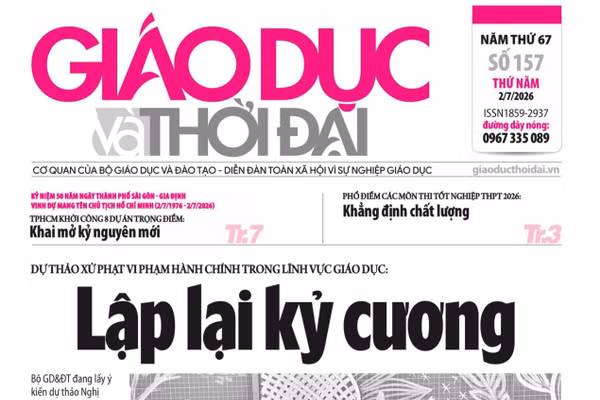 GIÁO DỤC và THỜI ĐẠI

NĂM THỨ 67
SỐ 157
THỨ NĂM
2/7/2026
ISSN1859-2937
đường dây nóng:
0967 335 089

CƠ QUAN CỦA BỘ GIÁO DỤC VÀ ĐÀO TẠO - DIỄN ĐÀN TOÀN XÃ HỘI VÌ SỰ NGHIỆP GIÁO DỤC
giaoducthoidai.vn

KỶ NIỆM 50 NĂM NGÀY THÀNH PHỐ SÀI GÒN - GIA ĐỊNH VINH DỰ MANG TÊN CHỦ TỊCH HỒ CHÍ MINH (2/7/1976 - 2/7/2026)
TPHCM KHỞI CÔNG 8 DỰ ÁN TRỌNG ĐIỂM:
Khai mở kỷ nguyên mới
Tr.7

PHỔ ĐIỂM CÁC MÔN THI TỐT NGHIỆP THPT 2026:
Khẳng định chất lượng
Tr.3

DỰ THẢO XỬ PHẠT VI PHẠM HÀNH CHÍNH TRONG LĨNH VỰC GIÁO DỤC:
Lập lại kỷ cương

Bộ GD&ĐT đang lấy ý kiến dự thảo Nghị